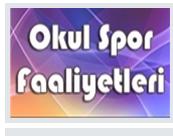 Okul Spor Faaliyetleri